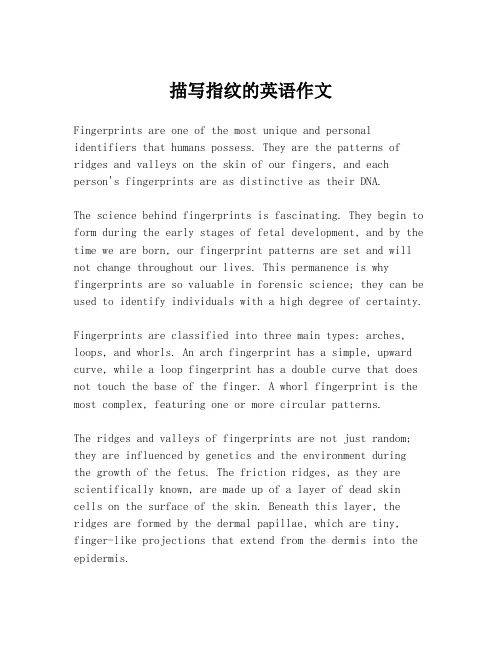 描写指纹的英语作文

Fingerprints are one of the most unique and personal identifiers that humans possess. They are the patterns of ridges and valleys on the skin of our fingers, and each person's fingerprints are as distinctive as their DNA.

The science behind fingerprints is fascinating. They begin to form during the early stages of fetal development, and by the time we are born, our fingerprint patterns are set and will not change throughout our lives. This permanence is why fingerprints are so valuable in forensic science; they can be used to identify individuals with a high degree of certainty.

Fingerprints are classified into three main types: arches, loops, and whorls. An arch fingerprint has a simple, upward curve, while a loop fingerprint has a double curve that does not touch the base of the finger. A whorl fingerprint is the most complex, featuring one or more circular patterns.

The ridges and valleys of fingerprints are not just random; they are influenced by genetics and the environment during the growth of the fetus. The friction ridges, as they are scientifically known, are made up of a layer of dead skin cells on the surface of the skin. Beneath this layer, the ridges are formed by the dermal papillae, which are tiny, finger-like projections that extend from the dermis into the epidermis.